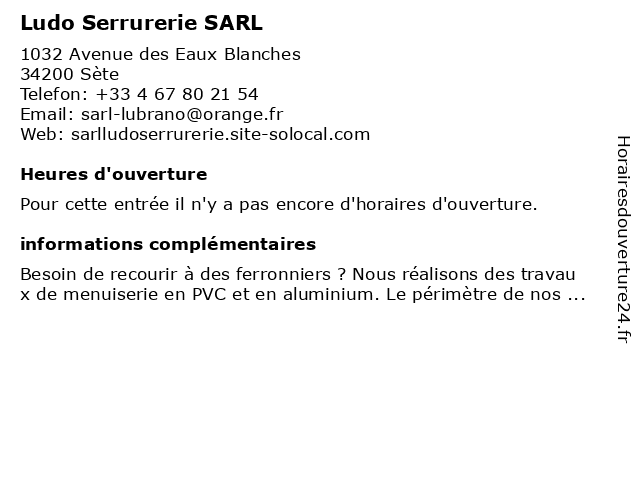 Ludo Serrurerie SARL

1032 Avenue des Eaux Blanches
34200 Sète
Telefon: +33 4 67 80 21 54
Email: sarl-lubrano@orange.fr
Web: sarlludoserrurerie.site-solocal.com

Heures d'ouverture

Pour cette entrée il n'y a pas encore d'horaires d'ouverture.

informations complémentaires

Besoin de recourir à des ferronniers ? Nous réalisons des travau x de menuiserie en PVC et en aluminium. Le périmètre de nos ...

Horairesdouverture24.fr